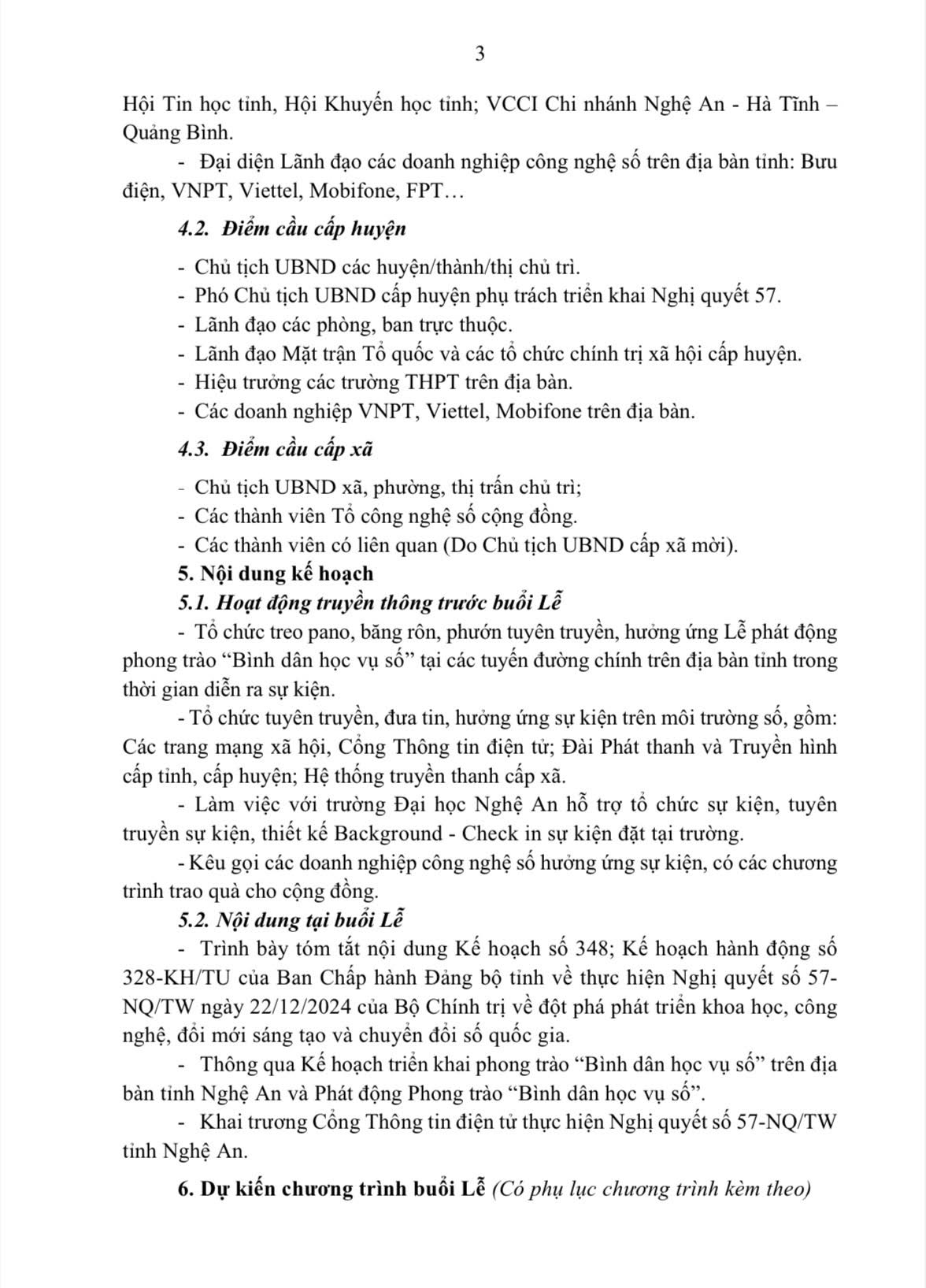 3

Hội Tin học tỉnh, Hội Khuyến học tỉnh; VCCI Chi nhánh Nghệ An - Hà Tĩnh – Quảng Bình.

- Đại diện Lãnh đạo các doanh nghiệp công nghệ số trên địa bàn tỉnh: Bưu điện, VNPT, Viettel, Mobifone, FPT…

4.2. Điểm cầu cấp huyện

- Chủ tịch UBND các huyện/thành/thị chủ trì.
- Phó Chủ tịch UBND cấp huyện phụ trách triển khai Nghị quyết 57.
- Lãnh đạo các phòng, ban trực thuộc.
- Lãnh đạo Mặt trận Tổ quốc và các tổ chức chính trị xã hội cấp huyện.
- Hiệu trưởng các trường THPT trên địa bàn.
- Các doanh nghiệp VNPT, Viettel, Mobifone trên địa bàn.

4.3. Điểm cầu cấp xã

- Chủ tịch UBND xã, phường, thị trấn chủ trì;
- Các thành viên Tổ công nghệ số cộng đồng.
- Các thành viên có liên quan (Do Chủ tịch UBND cấp xã mời).

5. Nội dung kế hoạch

5.1. Hoạt động truyền thông trước buổi Lễ

- Tổ chức treo pano, băng rôn, phướn tuyên truyền, hưởng ứng Lễ phát động phong trào “Bình dân học vụ số” tại các tuyến đường chính trên địa bàn tỉnh trong thời gian diễn ra sự kiện.

- Tổ chức tuyên truyền, đưa tin, hưởng ứng sự kiện trên môi trường số, gồm: Các trang mạng xã hội, Cổng Thông tin điện tử; Đài Phát thanh và Truyền hình cấp tỉnh, cấp huyện; Hệ thống truyền thanh cấp xã.

- Làm việc với trường Đại học Nghệ An hỗ trợ tổ chức sự kiện, tuyên truyền sự kiện, thiết kế Background - Check in sự kiện đặt tại trường.

- Kêu gọi các doanh nghiệp công nghệ số hưởng ứng sự kiện, có các chương trình trao quà cho cộng đồng.

5.2. Nội dung tại buổi Lễ

- Trình bày tóm tắt nội dung Kế hoạch số 348; Kế hoạch hành động số 328-KH/TU của Ban Chấp hành Đảng bộ tỉnh về thực hiện Nghị quyết số 57-NQ/TW ngày 22/12/2024 của Bộ Chính trị về đột phá phát triển khoa học, công nghệ, đổi mới sáng tạo và chuyển đổi số quốc gia.

- Thông qua Kế hoạch triển khai phong trào “Bình dân học vụ số” trên địa bàn tỉnh Nghệ An và Phát động Phong trào “Bình dân học vụ số”.

- Khai trương Cổng Thông tin điện tử thực hiện Nghị quyết số 57-NQ/TW tỉnh Nghệ An.

6. Dự kiến chương trình buổi Lễ (Có phụ lục chương trình kèm theo)